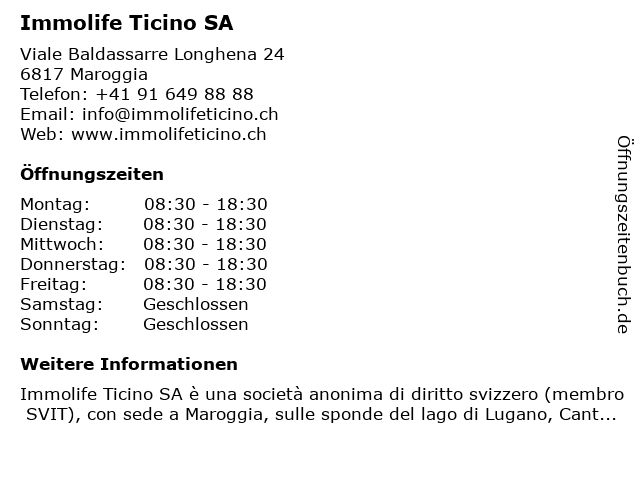 Immolife Ticino SA

Viale Baldassarre Longhena 24
6817 Maroggia
Telefon: +41 91 649 88 88
Email: info@immolifeticino.ch
Web: www.immolifeticino.ch

Öffnungszeiten

| Montag: | 08:30 - 18:30 |
|---|---|
| Dienstag: | 08:30 - 18:30 |
| Mittwoch: | 08:30 - 18:30 |
| Donnerstag: | 08:30 - 18:30 |
| Freitag: | 08:30 - 18:30 |
| Samstag: | Geschlossen |
| Sonntag: | Geschlossen |

Weitere Informationen

Immolife Ticino SA è una società anonima di diritto svizzero (membro SVIT), con sede a Maroggia, sulle sponde del lago di Lugano, Cant...

Öffnungszeitenbuch.de